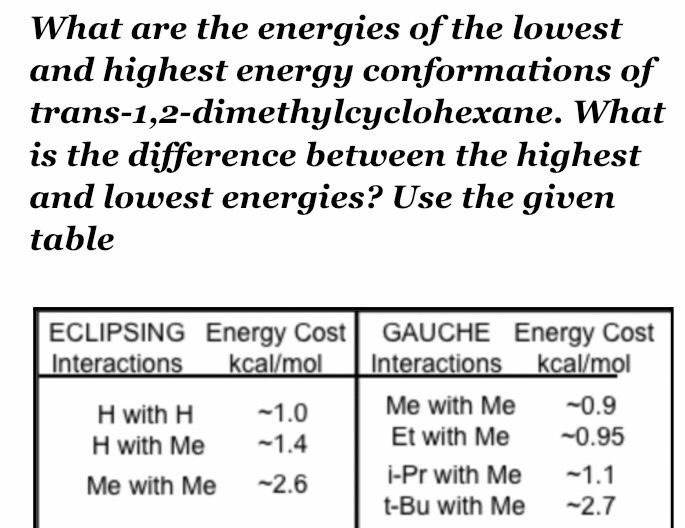 What are the energies of the lowest and highest energy conformations of trans-1,2-dimethylcyclohexane. What is the difference between the highest and lowest energies? Use the given table

| ECLIPSING Interactions | Energy Cost kcal/mol | GAUCHE Interactions | Energy Cost kcal/mol |
|---|---|---|---|
| H with H | ~1.0 | Me with Me | ~0.9 |
| H with Me | ~1.4 | Et with Me | ~0.95 |
| Me with Me | ~2.6 | i-Pr with Me | ~1.1 |
| | | t-Bu with Me | ~2.7 |